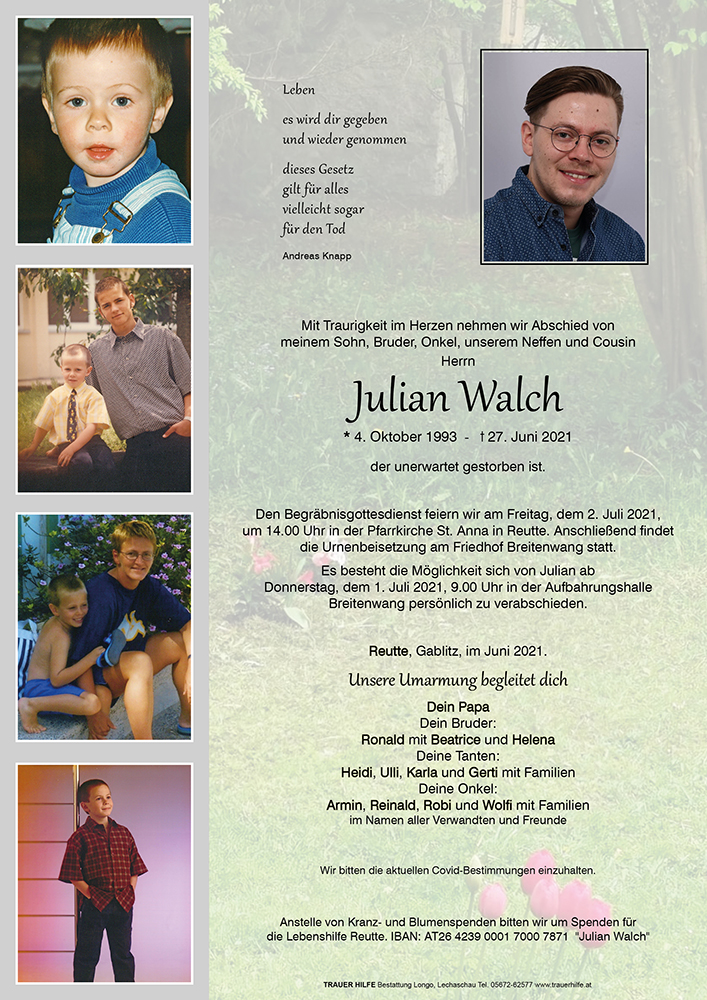 Leben

es wird dir gegeben
und wieder genommen

dieses Gesetz
gilt für alles
vielleicht sogar
für den Tod

Andreas Knapp

Mit Traurigkeit im Herzen nehmen wir Abschied von meinem Sohn, Bruder, Onkel, unserem Neffen und Cousin
Herrn

Julian Walch

* 4. Oktober 1993 - † 27. Juni 2021

der unerwartet gestorben ist.

Den Begräbnisgottesdienst feiern wir am Freitag, dem 2. Juli 2021, um 14.00 Uhr in der Pfarrkirche St. Anna in Reutte. Anschließend findet die Urnenbeisetzung am Friedhof Breitenwang statt.

Es besteht die Möglichkeit sich von Julian ab Donnerstag, dem 1. Juli 2021, 9.00 Uhr in der Aufbahrungshalle Breitenwang persönlich zu verabschieden.

Reutte, Gablitz, im Juni 2021.

Unsere Umarmung begleitet dich

Dein Papa
Dein Bruder:
Ronald mit Beatrice und Helena
Deine Tanten:
Heidi, Ulli, Karla und Gerti mit Familien
Deine Onkel:
Armin, Reinald, Robi und Wolfi mit Familien
im Namen aller Verwandten und Freunde

Wir bitten die aktuellen Covid-Bestimmungen einzuhalten.

Anstelle von Kranz- und Blumenspenden bitten wir um Spenden für die Lebenshilfe Reutte. IBAN: AT26 4239 0001 7000 7871 "Julian Walch"

TRAUER HILFE Bestattung Longo, Lechaschau Tel. 05672-62577 www.trauerhilfe.at